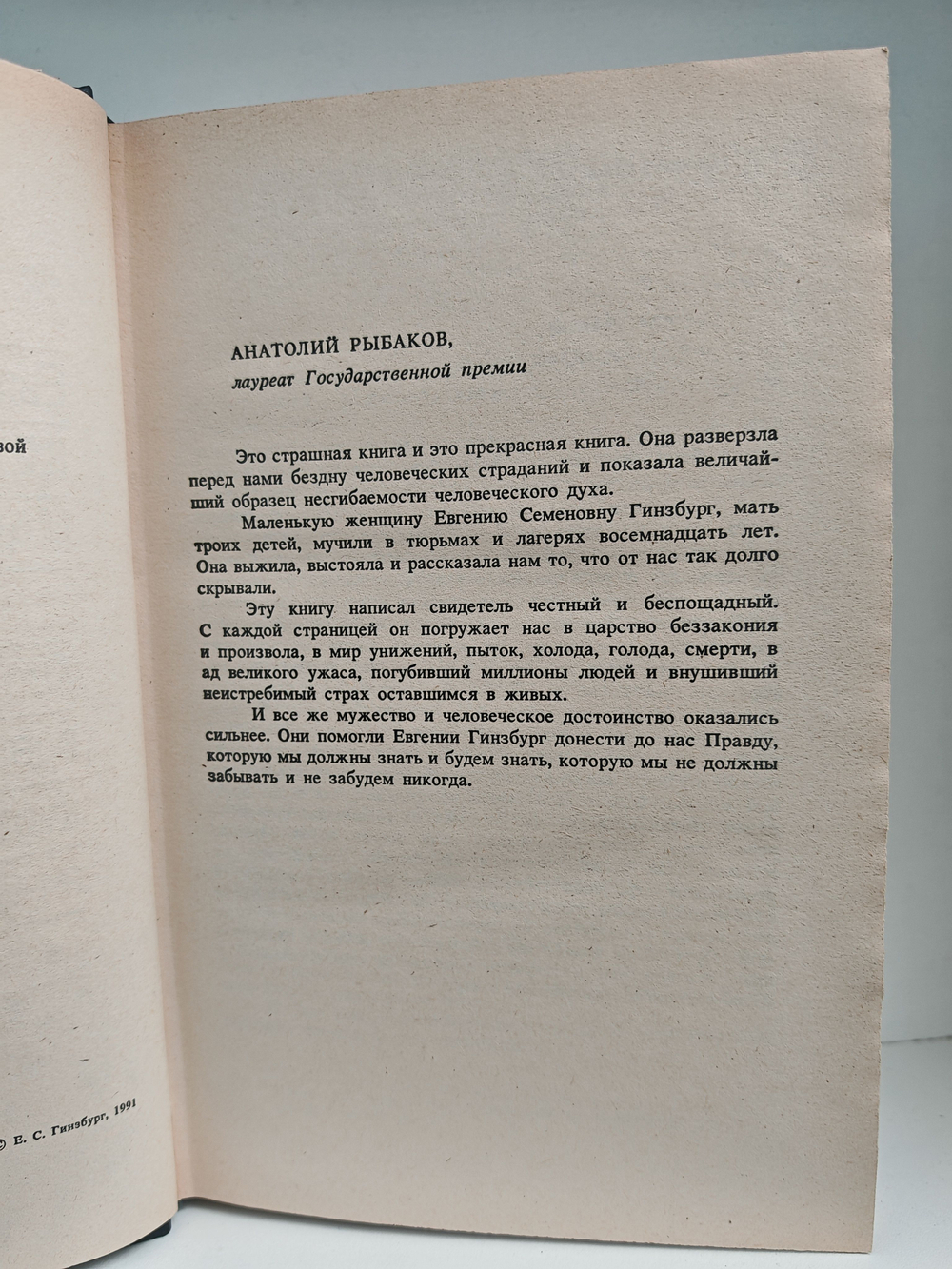 вой

© Е. С. Гинзбург, 1991

АНАТОЛИЙ РЫБАКОВ,
лауреат Государственной премии

Это страшная книга и это прекрасная книга. Она разверзла перед нами бездну человеческих страданий и показала величайший образец несгибаемости человеческого духа.

Маленькую женщину Евгению Семеновну Гинзбург, мать троих детей, мучили в тюрьмах и лагерях восемнадцать лет. Она выжила, выстояла и рассказала нам то, что от нас так долго скрывали.

Эту книгу написал свидетель честный и беспощадный. С каждой страницей он погружает нас в царство беззакония и произвола, в мир унижений, пыток, холода, голода, смерти, в ад великого ужаса, погубивший миллионы людей и внушивший неистребимый страх оставшимся в живых.

И все же мужество и человеческое достоинство оказались сильнее. Они помогли Евгении Гинзбург донести до нас Правду, которую мы должны знать и будем знать, которую мы не должны забывать и не забудем никогда.